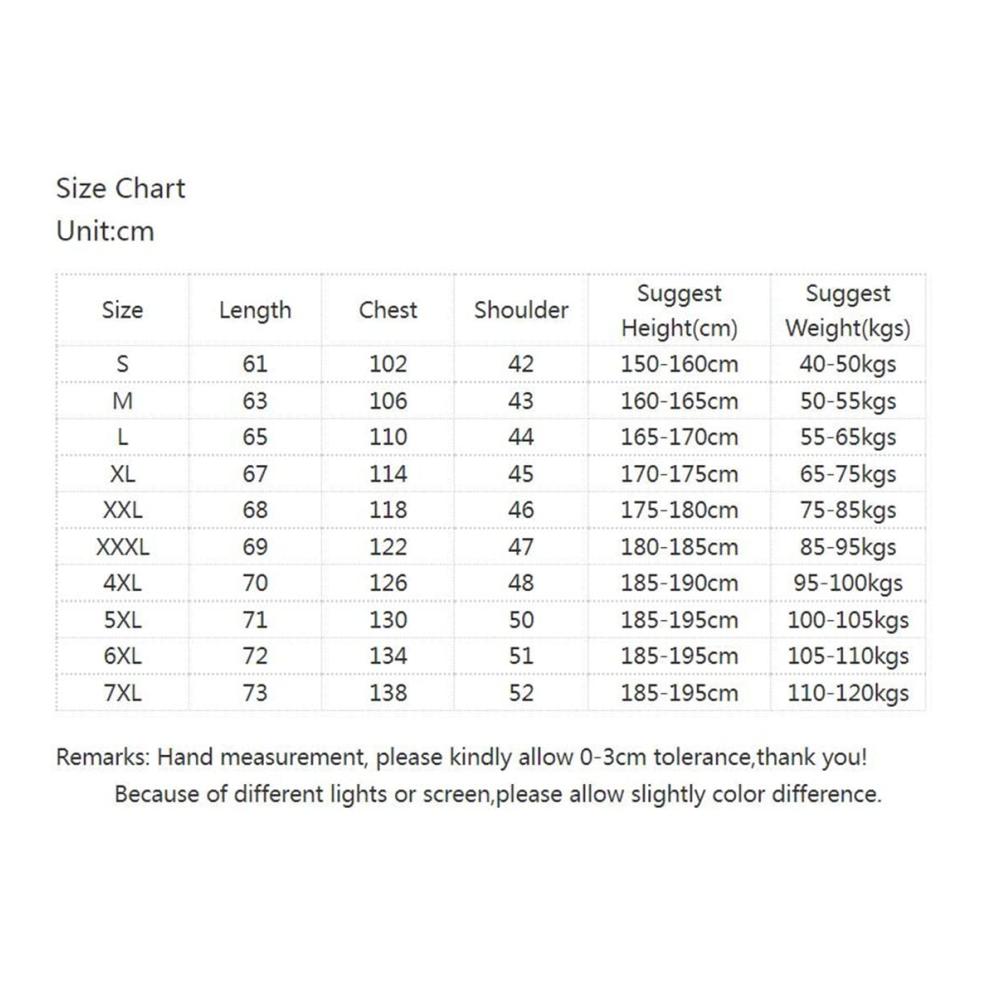 Size Chart
Unit:cm

| Size | Length | Chest | Shoulder | Suggest Height(cm) | Suggest Weight(kgs) |
|---|---|---|---|---|---|
| S | 61 | 102 | 42 | 150-160cm | 40-50kgs |
| M | 63 | 106 | 43 | 160-165cm | 50-55kgs |
| L | 65 | 110 | 44 | 165-170cm | 55-65kgs |
| XL | 67 | 114 | 45 | 170-175cm | 65-75kgs |
| XXL | 68 | 118 | 46 | 175-180cm | 75-85kgs |
| XXXL | 69 | 122 | 47 | 180-185cm | 85-95kgs |
| 4XL | 70 | 126 | 48 | 185-190cm | 95-100kgs |
| 5XL | 71 | 130 | 50 | 185-195cm | 100-105kgs |
| 6XL | 72 | 134 | 51 | 185-195cm | 105-110kgs |
| 7XL | 73 | 138 | 52 | 185-195cm | 110-120kgs |

Remarks: Hand measurement, please kindly allow 0-3cm tolerance,thank you!
Because of different lights or screen,please allow slightly color difference.